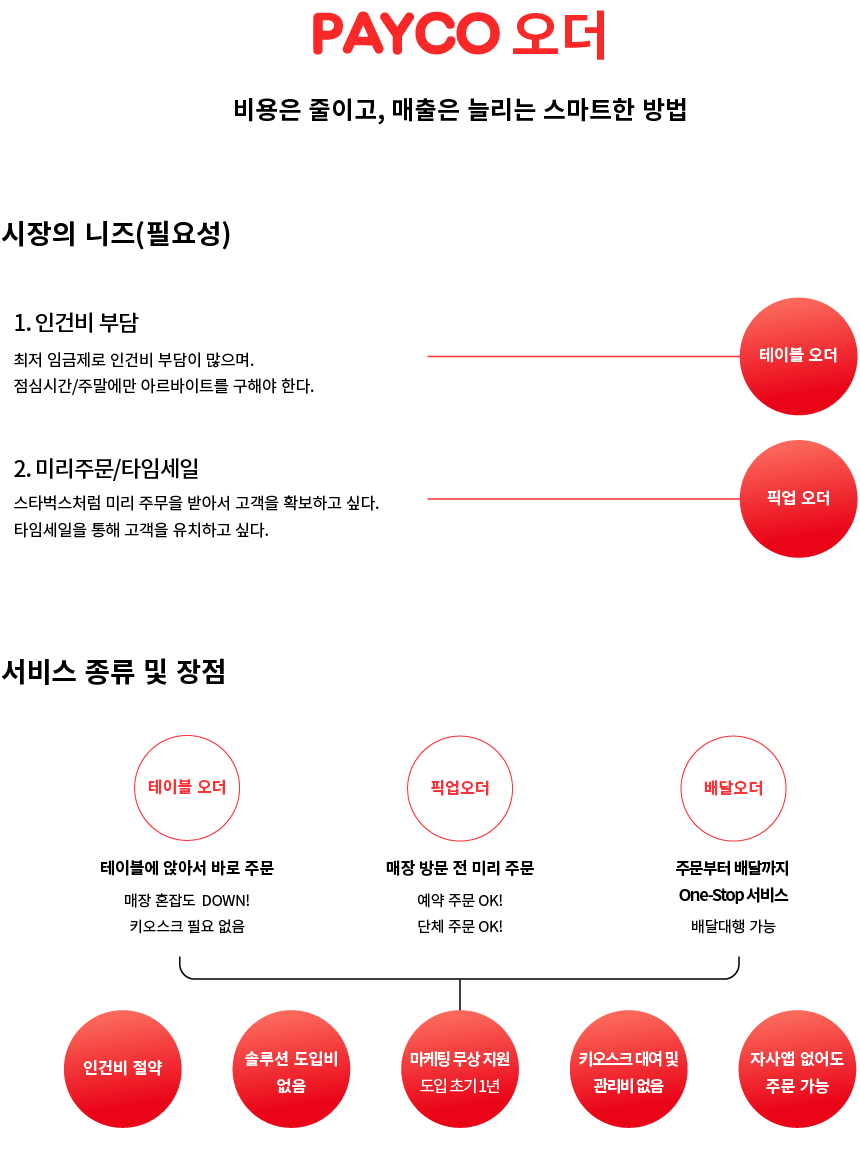 PAYCO 오더

비용은 줄이고, 매출은 늘리는 스마트한 방법

시장의 니즈(필요성)

1. 인건비 부담

최저 임금제로 인건비 부담이 많으며.
점심시간/주말에만 아르바이트를 구해야 한다.

테이블 오더

2. 미리주문/타임세일

스타벅스처럼 미리 주무을 받아서 고객을 확보하고 싶다.
타임세일을 통해 고객을 유치하고 싶다.

픽업 오더

서비스 종류 및 장점

테이블 오더

테이블에 앉아서 바로 주문

매장 혼잡도 DOWN!
키오스크 필요 없음

픽업오더

매장 방문 전 미리 주문

예약 주문 OK!
단체 주문 OK!

배달오더

주문부터 배달까지
One-Stop 서비스

배달대행 가능

인건비 절약

솔루션 도입비 없음

마케팅 무상 지원
도입 초기 1년

키오스크 대여 및 관리비 없음

자사앱 없어도 주문 가능